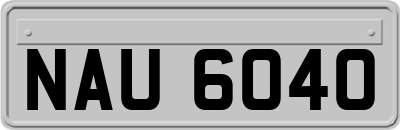 NAU 6040